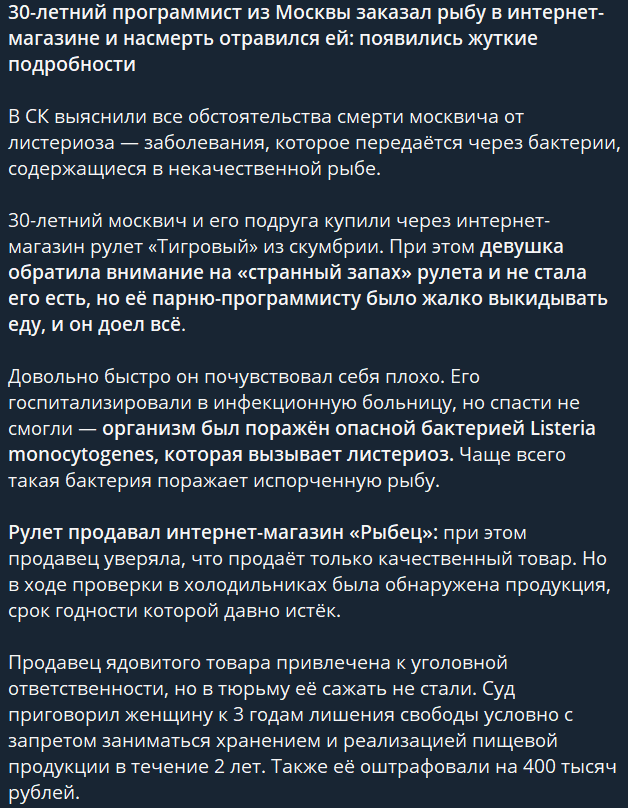 30-летний программист из Москвы заказал рыбу в интернет-магазине и насмерть отравился ей: появились жуткие подробности

В СК выяснили все обстоятельства смерти москвича от листериоза — заболевания, которое передаётся через бактерии, содержащиеся в некачественной рыбе.

30-летний москвич и его подруга купили через интернет-магазин рулет «Тигровый» из скумбрии. При этом девушка обратила внимание на «странный запах» рулета и не стала его есть, но её парню-программисту было жалко выкидывать еду, и он доел всё.

Довольно быстро он почувствовал себя плохо. Его госпитализировали в инфекционную больницу, но спасти не смогли — организм был поражён опасной бактерией Listeria monocytogenes, которая вызывает листериоз. Чаще всего такая бактерия поражает испорченную рыбу.

Рулет продавал интернет-магазин «Рыбец»: при этом продавец уверяла, что продаёт только качественный товар. Но в ходе проверки в холодильниках была обнаружена продукция, срок годности которой давно истёк.

Продавец ядовитого товара привлечена к уголовной ответственности, но в тюрьму её сажать не стали. Суд приговорил женщину к 3 годам лишения свободы условно с запретом заниматься хранением и реализацией пищевой продукции в течение 2 лет. Также её оштрафовали на 400 тысяч рублей.